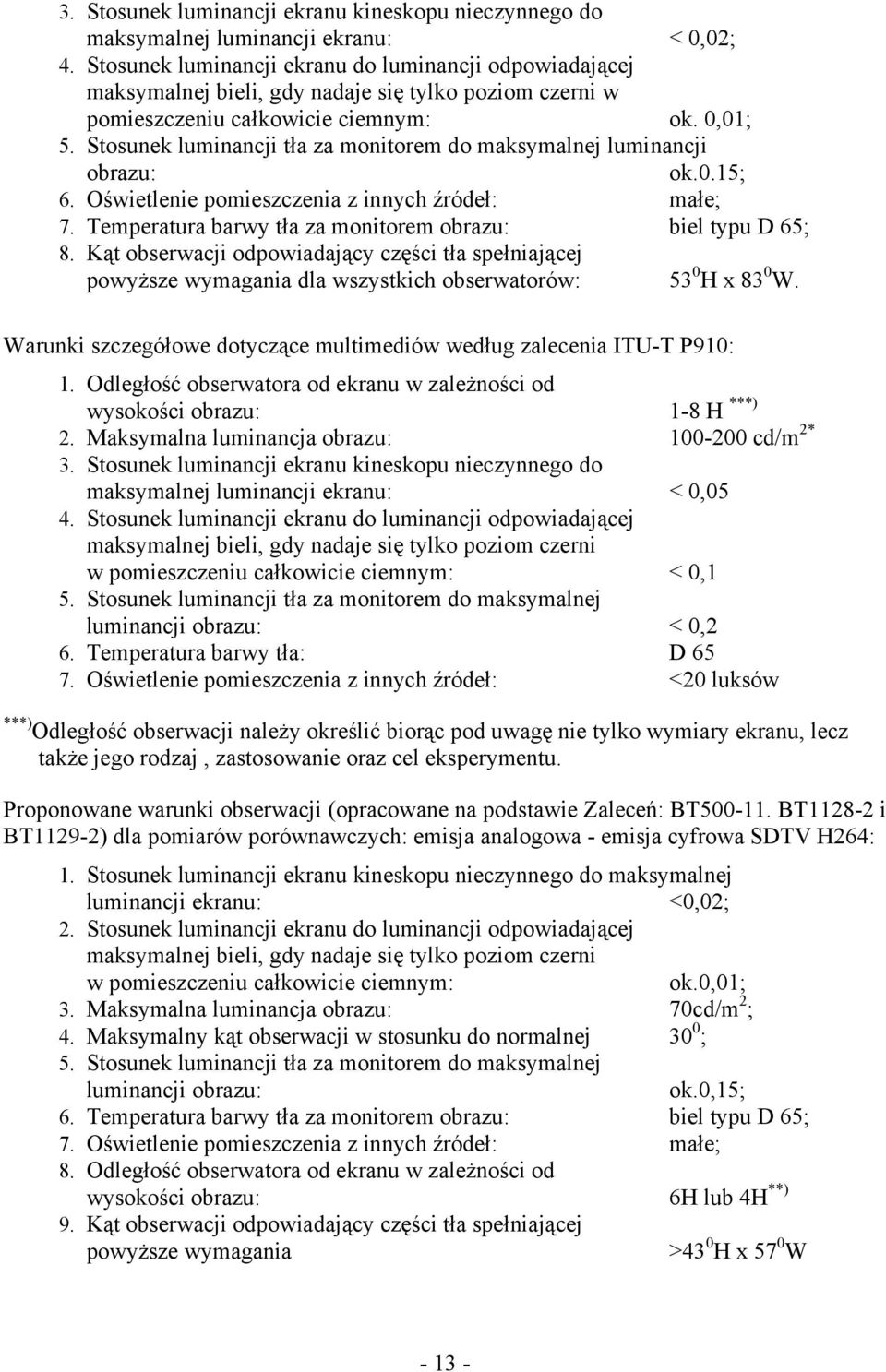 3. Stosunek luminancji ekranu kineskopu nieczynnego do maksymalnej luminancji ekranu: < 0,02;
4. Stosunek luminancji ekranu do luminancji odpowiadającej maksymalnej bieli, gdy nadaje się tylko poziom czerni w pomieszczeniu całkowicie ciemnym: ok. 0,01;
5. Stosunek luminancji tła za monitorem do maksymalnej luminancji obrazu: ok.0.15;
6. Oświetlenie pomieszczenia z innych źródeł: małe;
7. Temperatura barwy tła za monitorem obrazu: biel typu D 65;
8. Kąt obserwacji odpowiadający części tła spełniającej powyższe wymagania dla wszystkich obserwatorów: $53^0$H x $83^0$W.

Warunki szczegółowe dotyczące multimediów według zalecenia ITU-T P910:
1. Odległość obserwatora od ekranu w zależności od wysokości obrazu: 1-8 H $^{***)}$
2. Maksymalna luminancja obrazu: 100-200 cd/m$^{2*}$
3. Stosunek luminancji ekranu kineskopu nieczynnego do maksymalnej luminancji ekranu: < 0,05
4. Stosunek luminancji ekranu do luminancji odpowiadającej maksymalnej bieli, gdy nadaje się tylko poziom czerni w pomieszczeniu całkowicie ciemnym: < 0,1
5. Stosunek luminancji tła za monitorem do maksymalnej luminancji obrazu: < 0,2
6. Temperatura barwy tła: D 65
7. Oświetlenie pomieszczenia z innych źródeł: <20 luksów

$^{***)}$Odległość obserwacji należy określić biorąc pod uwagę nie tylko wymiary ekranu, lecz także jego rodzaj , zastosowanie oraz cel eksperymentu.

Proponowane warunki obserwacji (opracowane na podstawie Zaleceń: BT500-11. BT1128-2 i BT1129-2) dla pomiarów porównawczych: emisja analogowa - emisja cyfrowa SDTV H264:
1. Stosunek luminancji ekranu kineskopu nieczynnego do maksymalnej luminancji ekranu: <0,02;
2. Stosunek luminancji ekranu do luminancji odpowiadającej maksymalnej bieli, gdy nadaje się tylko poziom czerni w pomieszczeniu całkowicie ciemnym: ok.0,01;
3. Maksymalna luminancja obrazu: 70cd/m$^2$;
4. Maksymalny kąt obserwacji w stosunku do normalnej $30^0$;
5. Stosunek luminancji tła za monitorem do maksymalnej luminancji obrazu: ok.0,15;
6. Temperatura barwy tła za monitorem obrazu: biel typu D 65;
7. Oświetlenie pomieszczenia z innych źródeł: małe;
8. Odległość obserwatora od ekranu w zależności od wysokości obrazu: 6H lub 4H$^{**)}$
9. Kąt obserwacji odpowiadający części tła spełniającej powyższe wymagania >$43^0$H x $57^0$W

- 13 -